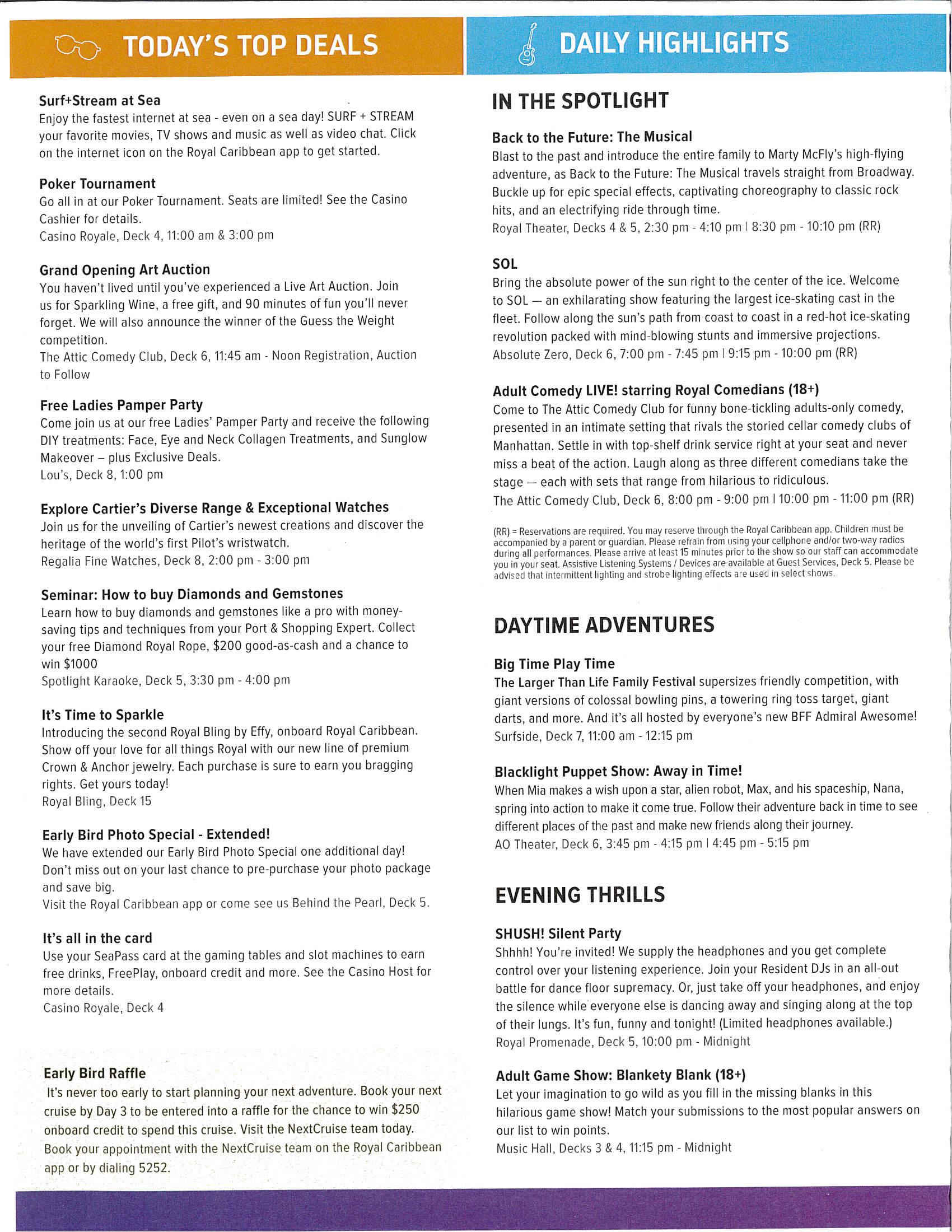 TODAY'S TOP DEALS

Surf+Stream at Sea
Enjoy the fastest internet at sea - even on a sea day! SURF + STREAM your favorite movies, TV shows and music as well as video chat. Click on the internet icon on the Royal Caribbean app to get started.

Poker Tournament
Go all in at our Poker Tournament. Seats are limited! See the Casino Cashier for details.
Casino Royale, Deck 4, 11:00 am & 3:00 pm

Grand Opening Art Auction
You haven't lived until you've experienced a Live Art Auction. Join us for Sparkling Wine, a free gift, and 90 minutes of fun you'll never forget. We will also announce the winner of the Guess the Weight competition.
The Attic Comedy Club, Deck 6, 11:45 am - Noon Registration, Auction to Follow

Free Ladies Pamper Party
Come join us at our free Ladies' Pamper Party and receive the following DIY treatments: Face, Eye and Neck Collagen Treatments, and Sunglow Makeover – plus Exclusive Deals.
Lou's, Deck 8, 1:00 pm

Explore Cartier's Diverse Range & Exceptional Watches
Join us for the unveiling of Cartier's newest creations and discover the heritage of the world's first Pilot's wristwatch.
Regalia Fine Watches, Deck 8, 2:00 pm - 3:00 pm

Seminar: How to buy Diamonds and Gemstones
Learn how to buy diamonds and gemstones like a pro with money-saving tips and techniques from your Port & Shopping Expert. Collect your free Diamond Royal Rope, $200 good-as-cash and a chance to win $1000
Spotlight Karaoke, Deck 5, 3:30 pm - 4:00 pm

It's Time to Sparkle
Introducing the second Royal Bling by Effy, onboard Royal Caribbean. Show off your love for all things Royal with our new line of premium Crown & Anchor jewelry. Each purchase is sure to earn you bragging rights. Get yours today!
Royal Bling, Deck 15

Early Bird Photo Special - Extended!
We have extended our Early Bird Photo Special one additional day! Don't miss out on your last chance to pre-purchase your photo package and save big.
Visit the Royal Caribbean app or come see us Behind the Pearl, Deck 5.

It's all in the card
Use your SeaPass card at the gaming tables and slot machines to earn free drinks, FreePlay, onboard credit and more. See the Casino Host for more details.
Casino Royale, Deck 4

Early Bird Raffle
It's never too early to start planning your next adventure. Book your next cruise by Day 3 to be entered into a raffle for the chance to win $250 onboard credit to spend this cruise. Visit the NextCruise team today. Book your appointment with the NextCruise team on the Royal Caribbean app or by dialing 5252.

DAILY HIGHLIGHTS

IN THE SPOTLIGHT

Back to the Future: The Musical
Blast to the past and introduce the entire family to Marty McFly's high-flying adventure, as Back to the Future: The Musical travels straight from Broadway. Buckle up for epic special effects, captivating choreography to classic rock hits, and an electrifying ride through time.
Royal Theater, Decks 4 & 5, 2:30 pm - 4:10 pm | 8:30 pm - 10:10 pm (RR)

SOL
Bring the absolute power of the sun right to the center of the ice. Welcome to SOL — an exhilarating show featuring the largest ice-skating cast in the fleet. Follow along the sun's path from coast to coast in a red-hot ice-skating revolution packed with mind-blowing stunts and immersive projections.
Absolute Zero, Deck 6, 7:00 pm - 7:45 pm | 9:15 pm - 10:00 pm (RR)

Adult Comedy LIVE! starring Royal Comedians (18+)
Come to The Attic Comedy Club for funny bone-tickling adults-only comedy, presented in an intimate setting that rivals the storied cellar comedy clubs of Manhattan. Settle in with top-shelf drink service right at your seat and never miss a beat of the action. Laugh along as three different comedians take the stage — each with sets that range from hilarious to ridiculous.
The Attic Comedy Club, Deck 6, 8:00 pm - 9:00 pm | 10:00 pm - 11:00 pm (RR)

(RR) = Reservations are required. You may reserve through the Royal Caribbean app. Children must be accompanied by a parent or guardian. Please refrain from using your cellphone and/or two-way radios during all performances. Please arrive at least 15 minutes prior to the show so our staff can accommodate you in your seat. Assistive Listening Systems / Devices are available at Guest Services, Deck 5. Please be advised that intermittent lighting and strobe lighting effects are used in select shows.

DAYTIME ADVENTURES

Big Time Play Time
The Larger Than Life Family Festival supersizes friendly competition, with giant versions of colossal bowling pins, a towering ring toss target, giant darts, and more. And it's all hosted by everyone's new BFF Admiral Awesome!
Surfside, Deck 7, 11:00 am - 12:15 pm

Blacklight Puppet Show: Away in Time!
When Mia makes a wish upon a star, alien robot, Max, and his spaceship, Nana, spring into action to make it come true. Follow their adventure back in time to see different places of the past and make new friends along their journey.
AO Theater, Deck 6, 3:45 pm - 4:15 pm | 4:45 pm - 5:15 pm

EVENING THRILLS

SHUSH! Silent Party
Shhhh! You're invited! We supply the headphones and you get complete control over your listening experience. Join your Resident DJs in an all-out battle for dance floor supremacy. Or, just take off your headphones, and enjoy the silence while everyone else is dancing away and singing along at the top of their lungs. It's fun, funny and tonight! (Limited headphones available.)
Royal Promenade, Deck 5, 10:00 pm - Midnight

Adult Game Show: Blankety Blank (18+)
Let your imagination to go wild as you fill in the missing blanks in this hilarious game show! Match your submissions to the most popular answers on our list to win points.
Music Hall, Decks 3 & 4, 11:15 pm - Midnight